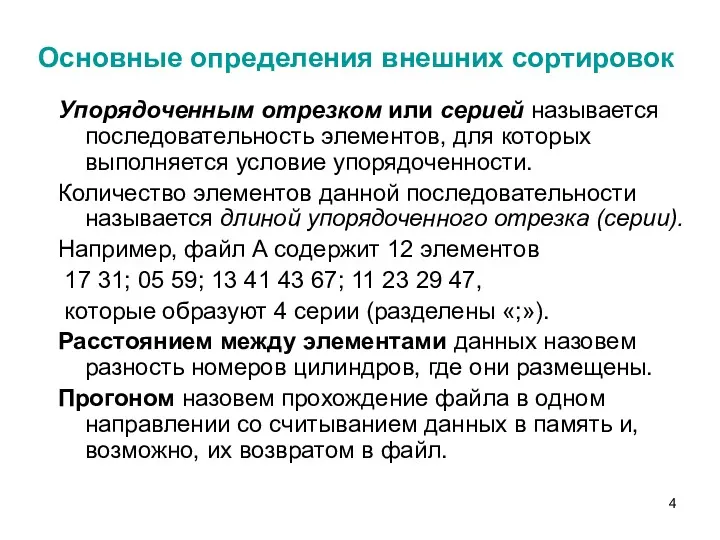 Основные определения внешних сортировок

Упорядоченным отрезком или серией называется последовательность элементов, для которых выполняется условие упорядоченности.

Количество элементов данной последовательности называется длиной упорядоченного отрезка (серии).

Например, файл А содержит 12 элементов

17 31; 05 59; 13 41 43 67; 11 23 29 47,

которые образуют 4 серии (разделены «;»).

Расстоянием между элементами данных назовем разность номеров цилиндров, где они размещены.

Прогоном назовем прохождение файла в одном направлении со считыванием данных в память и, возможно, их возвратом в файл.

4